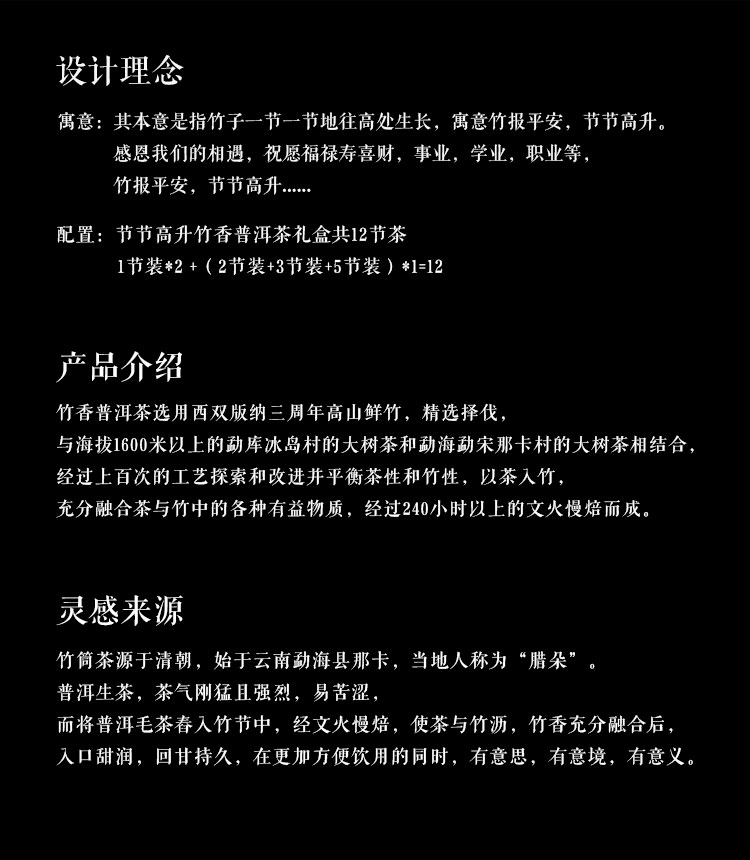 设计理念

寓意：其本意是指竹子一节一节地往高处生长，寓意竹报平安，节节高升。
感恩我们的相遇，祝愿福禄寿喜财，事业，学业，职业等，
竹报平安，节节高升……

配置：节节高升竹香普洱茶礼盒共12节茶
1节装*2 +（2节装+3节装+5节装）*1=12

产品介绍

竹香普洱茶选用西双版纳三周年高山鲜竹，精选择伐，
与海拔1600米以上的勐库冰岛村的大树茶和勐海勐宋那卡村的大树茶相结合，
经过上百次的工艺探索和改进并平衡茶性和竹性，以茶入竹，
充分融合茶与竹中的各种有益物质，经过240小时以上的文火慢焙而成。

灵感来源

竹筒茶源于清朝，始于云南勐海县那卡，当地人称为“腊朵”。
普洱生茶，茶气刚猛且强烈，易苦涩，
而将普洱毛茶舂入竹节中，经文火慢焙，使茶与竹沥，竹香充分融合后，
入口甜润，回甘持久，在更加方便饮用的同时，有意思，有意境，有意义。